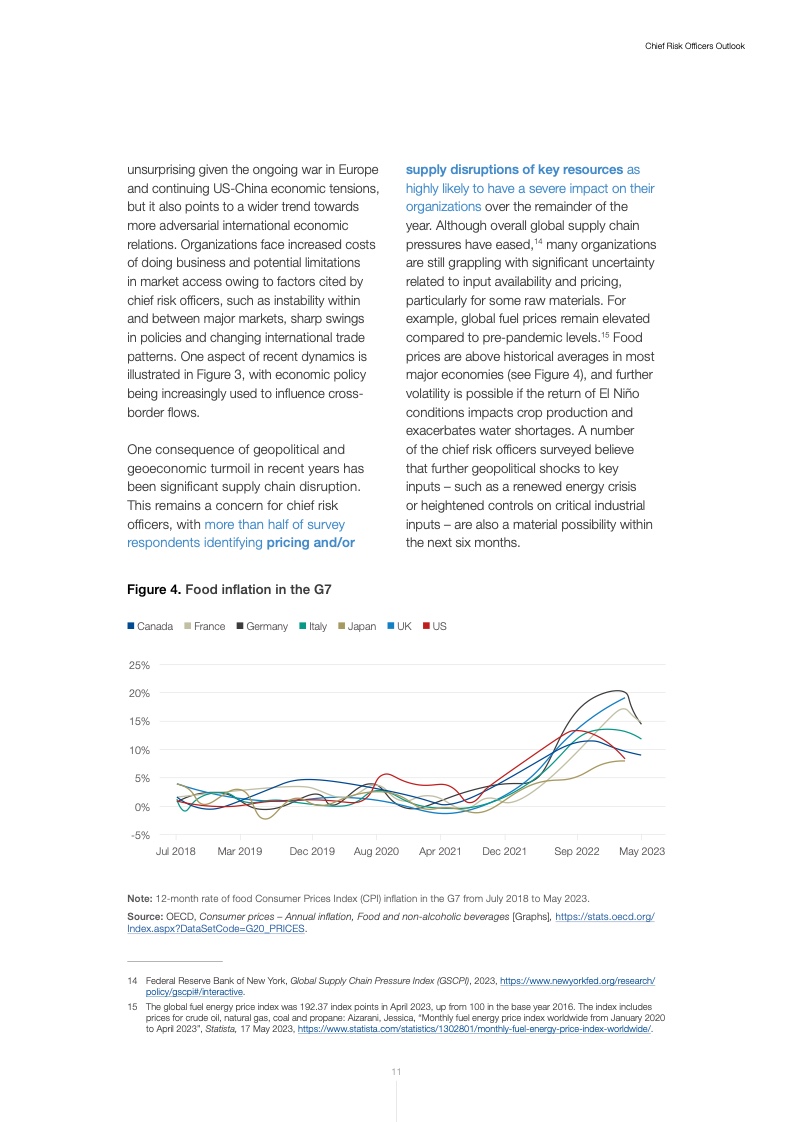 Chief Risk Officers Outlook

unsurprising given the ongoing war in Europe and continuing US-China economic tensions, but it also points to a wider trend towards more adversarial international economic relations. Organizations face increased costs of doing business and potential limitations in market access owing to factors cited by chief risk officers, such as instability within and between major markets, sharp swings in policies and changing international trade patterns. One aspect of recent dynamics is illustrated in Figure 3, with economic policy being increasingly used to influence cross-border flows.

One consequence of geopolitical and geoeconomic turmoil in recent years has been significant supply chain disruption. This remains a concern for chief risk officers, with more than half of survey respondents identifying pricing and/or supply disruptions of key resources as highly likely to have a severe impact on their organizations over the remainder of the year. Although overall global supply chain pressures have eased,$^{14}$ many organizations are still grappling with significant uncertainty related to input availability and pricing, particularly for some raw materials. For example, global fuel prices remain elevated compared to pre-pandemic levels.$^{15}$ Food prices are above historical averages in most major economies (see Figure 4), and further volatility is possible if the return of El Niño conditions impacts crop production and exacerbates water shortages. A number of the chief risk officers surveyed believe that further geopolitical shocks to key inputs – such as a renewed energy crisis or heightened controls on critical industrial inputs – are also a material possibility within the next six months.

Figure 4. Food inflation in the G7

Canada France Germany Italy Japan UK US

25%
20%
15%
10%
5%
0%
-5%
Jul 2018 Mar 2019 Dec 2019 Aug 2020 Apr 2021 Dec 2021 Sep 2022 May 2023

Note: 12-month rate of food Consumer Prices Index (CPI) inflation in the G7 from July 2018 to May 2023.
Source: OECD, Consumer prices – Annual inflation, Food and non-alcoholic beverages [Graphs], https://stats.oecd.org/Index.aspx?DataSetCode=G20_PRICES.

14 Federal Reserve Bank of New York, Global Supply Chain Pressure Index (GSCPI), 2023, https://www.newyorkfed.org/research/policy/gscpi#/interactive.
15 The global fuel energy price index was 192.37 index points in April 2023, up from 100 in the base year 2016. The index includes prices for crude oil, natural gas, coal and propane: Aizarani, Jessica, "Monthly fuel energy price index worldwide from January 2020 to April 2023", Statista, 17 May 2023, https://www.statista.com/statistics/1302801/monthly-fuel-energy-price-index-worldwide/.

11